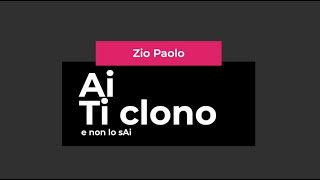 Zio Paolo

Ai
Ti clono
e non lo sAi